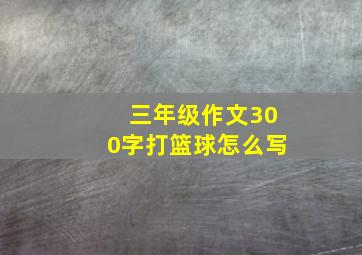 三年级作文300字打篮球怎么写